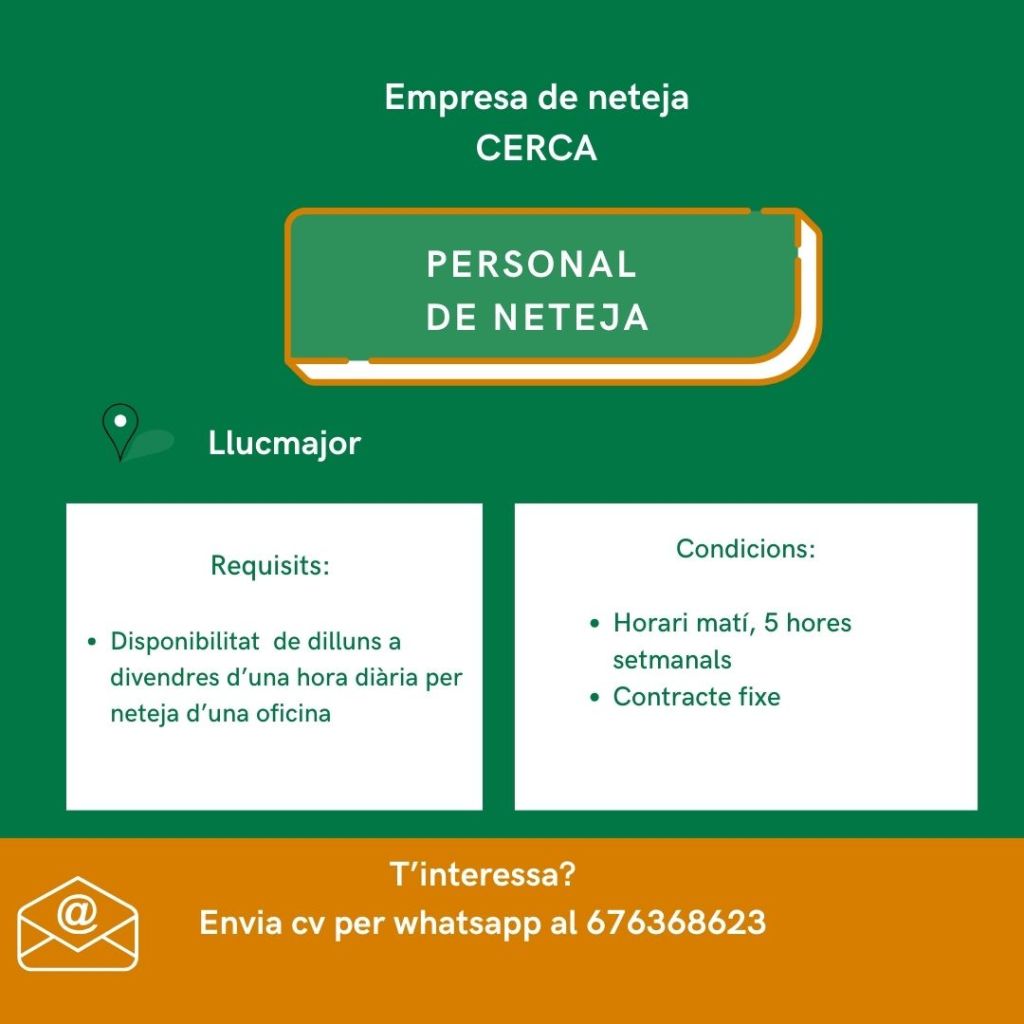 Empresa de neteja
CERCA

PERSONAL
DE NETEJA

Llucmajor

Requisits:

• Disponibilitat de dilluns a divendres d'una hora diària per neteja d'una oficina

Condicions:

• Horari matí, 5 hores setmanals
• Contracte fixe

T'interessa?
Envia cv per whatsapp al 676368623